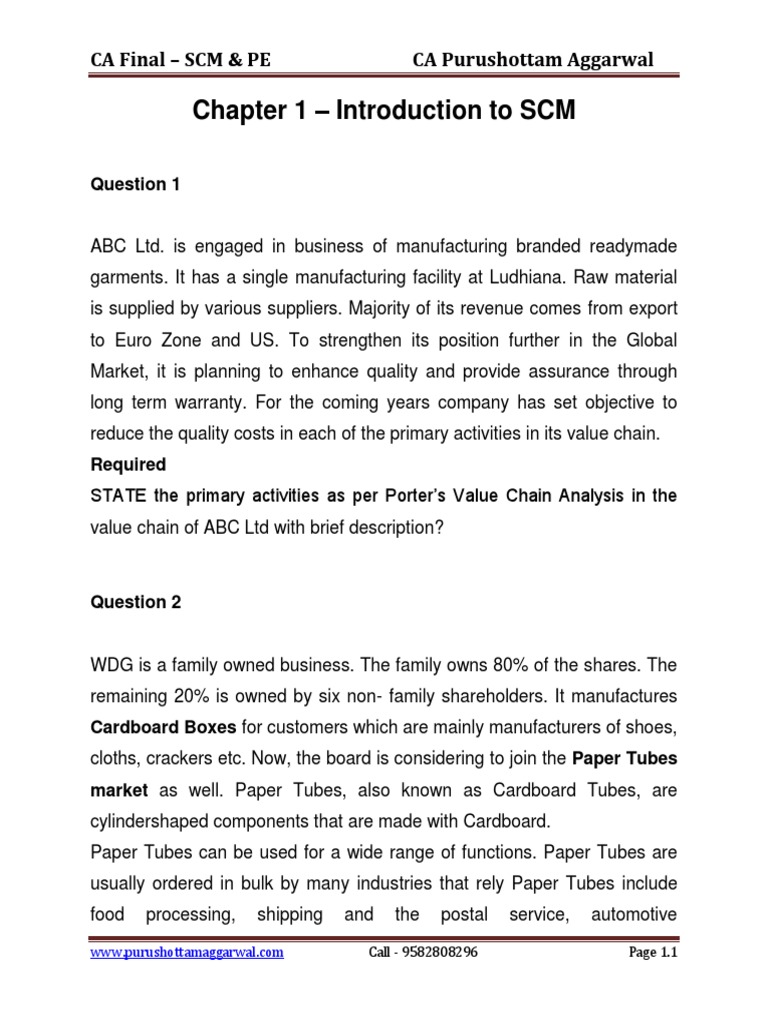 CA Final – SCM & PE CA Purushottam Aggarwal

Chapter 1 – Introduction to SCM

Question 1

ABC Ltd. is engaged in business of manufacturing branded readymade garments. It has a single manufacturing facility at Ludhiana. Raw material is supplied by various suppliers. Majority of its revenue comes from export to Euro Zone and US. To strengthen its position further in the Global Market, it is planning to enhance quality and provide assurance through long term warranty. For the coming years company has set objective to reduce the quality costs in each of the primary activities in its value chain.

Required

STATE the primary activities as per Porter's Value Chain Analysis in the value chain of ABC Ltd with brief description?

Question 2

WDG is a family owned business. The family owns 80% of the shares. The remaining 20% is owned by six non- family shareholders. It manufactures Cardboard Boxes for customers which are mainly manufacturers of shoes, cloths, crackers etc. Now, the board is considering to join the Paper Tubes market as well. Paper Tubes, also known as Cardboard Tubes, are cylindershaped components that are made with Cardboard.

Paper Tubes can be used for a wide range of functions. Paper Tubes are usually ordered in bulk by many industries that rely Paper Tubes include food processing, shipping and the postal service, automotive

www.purushottamaggarwal.com Call - 9582808296 Page 1.1